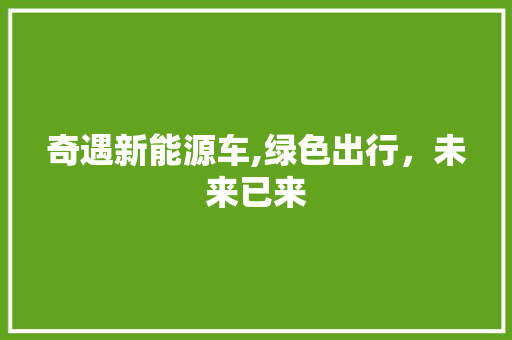 奇遇新能源车,绿色出行，未来已来